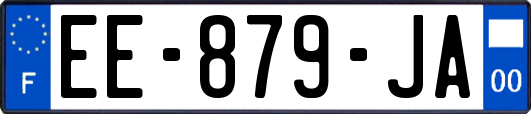 F
EE-879-JA
00